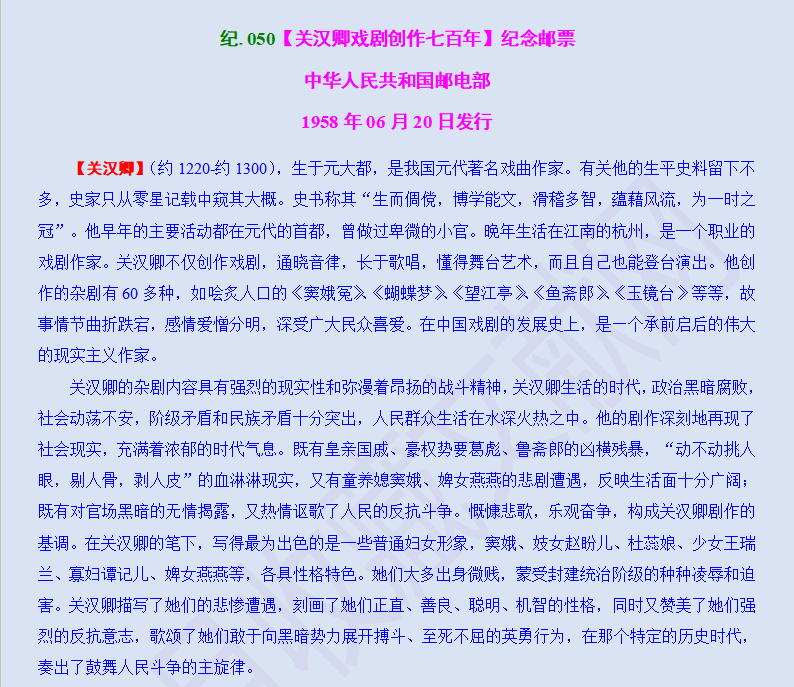 纪. 050【关汉卿戏剧创作七百年】纪念邮票

中华人民共和国邮电部

1958 年 06 月 20 日发行

【关汉卿】（约 1220-约 1300），生于元大都，是我国元代著名戏曲作家。有关他的生平史料留下不多，史家只从零星记载中窥其大概。史书称其“生而倜傥，博学能文，滑稽多智，蕴藉风流，为一时之冠”。他早年的主要活动都在元代的首都，曾做过卑微的小官。晚年生活在江南的杭州，是一个职业的戏剧作家。关汉卿不仅创作戏剧，通晓音律，长于歌唱，懂得舞台艺术，而且自己也能登台演出。他创作的杂剧有 60 多种，如哙炙人口的《窦娥冤》《蝴蝶梦》《望江亭》《鱼斋郎》《玉镜台》等等，故事情节曲折跌宕，感情爱憎分明，深受广大民众喜爱。在中国戏剧的发展史上，是一个承前启后的伟大的现实主义作家。

关汉卿的杂剧内容具有强烈的现实性和弥漫着昂扬的战斗精神，关汉卿生活的时代，政治黑暗腐败，社会动荡不安，阶级矛盾和民族矛盾十分突出，人民群众生活在水深火热之中。他的剧作深刻地再现了社会现实，充满着浓郁的时代气息。既有皇亲国戚、豪权势要葛彪、鲁斋郎的凶横残暴，“动不动挑人眼，剔人骨，剥人皮”的血淋淋现实，又有童养媳窦娥、婢女燕燕的悲剧遭遇，反映生活面十分广阔；既有对官场黑暗的无情揭露，又热情讴歌了人民的反抗斗争。慨慷悲歌，乐观奋争，构成关汉卿剧作的基调。在关汉卿的笔下，写得最为出色的是一些普通妇女形象，窦娥、妓女赵盼儿、杜蕊娘、少女王瑞兰、寡妇谭记儿、婢女燕燕等，各具性格特色。她们大多出身微贱，蒙受封建统治阶级的种种凌辱和迫害。关汉卿描写了她们的悲惨遭遇，刻画了她们正直、善良、聪明、机智的性格，同时又赞美了她们强烈的反抗意志，歌颂了她们敢于向黑暗势力展开搏斗、至死不屈的英勇行为，在那个特定的历史时代，奏出了鼓舞人民斗争的主旋律。